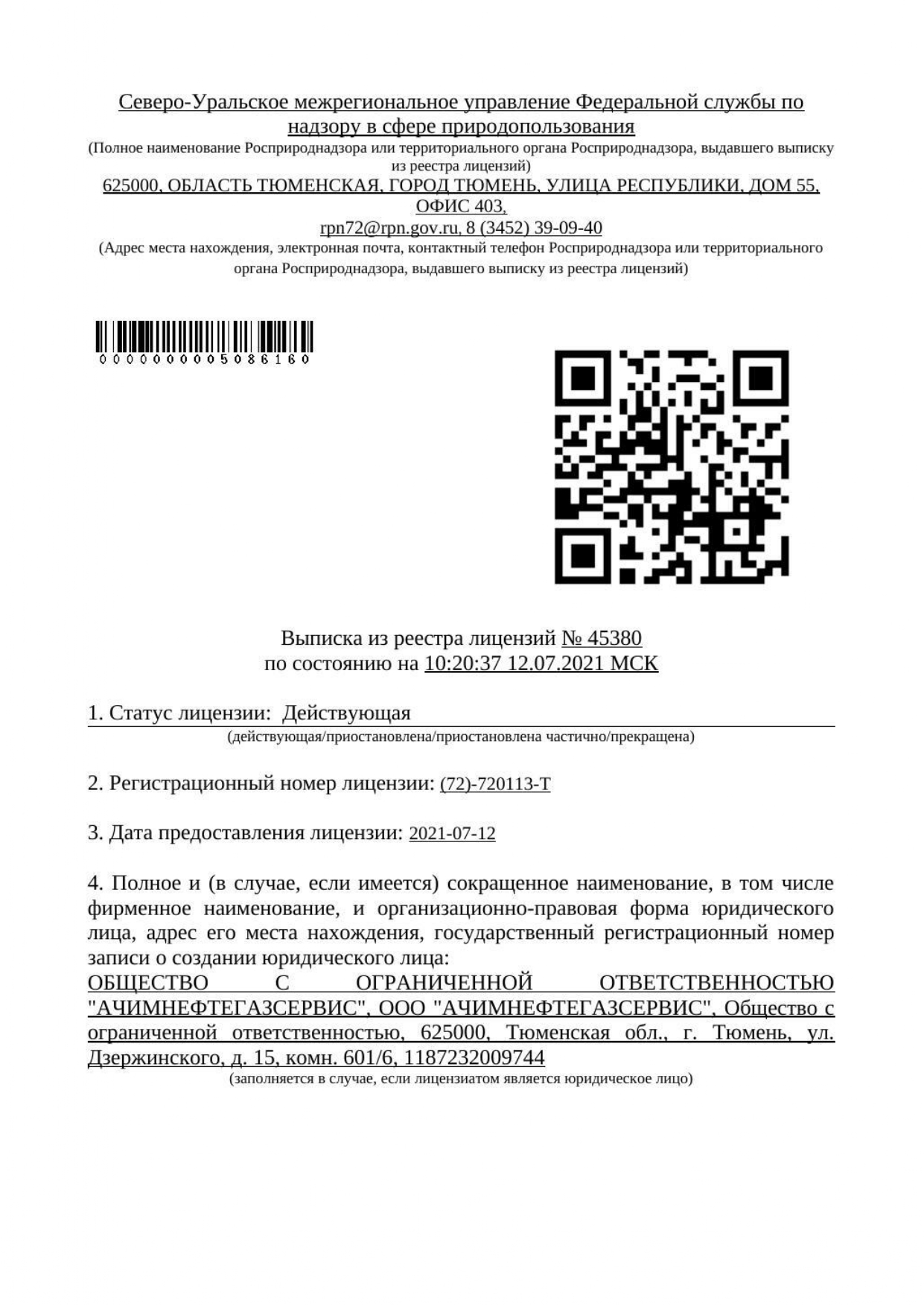 Северо-Уральское межрегиональное управление Федеральной службы по надзору в сфере природопользования
(Полное наименование Росприроднадзора или территориального органа Росприроднадзора, выдавшего выписку из реестра лицензий)
625000, ОБЛАСТЬ ТЮМЕНСКАЯ, ГОРОД ТЮМЕНЬ, УЛИЦА РЕСПУБЛИКИ, ДОМ 55, ОФИС 403,
rpn72@rpn.gov.ru, 8 (3452) 39-09-40
(Адрес места нахождения, электронная почта, контактный телефон Росприроднадзора или территориального органа Росприроднадзора, выдавшего выписку из реестра лицензий)

0000000005086160

Выписка из реестра лицензий № 45380
по состоянию на 10:20:37 12.07.2021 МСК

1. Статус лицензии: Действующая
(действующая/приостановлена/приостановлена частично/прекращена)

2. Регистрационный номер лицензии: (72)-720113-Т

3. Дата предоставления лицензии: 2021-07-12

4. Полное и (в случае, если имеется) сокращенное наименование, в том числе фирменное наименование, и организационно-правовая форма юридического лица, адрес его места нахождения, государственный регистрационный номер записи о создании юридического лица:
ОБЩЕСТВО С ОГРАНИЧЕННОЙ ОТВЕТСТВЕННОСТЬЮ "АЧИМНЕФТЕГАЗСЕРВИС", ООО "АЧИМНЕФТЕГАЗСЕРВИС", Общество с ограниченной ответственностью, 625000, Тюменская обл., г. Тюмень, ул. Дзержинского, д. 15, комн. 601/6, 1187232009744
(заполняется в случае, если лицензиатом является юридическое лицо)